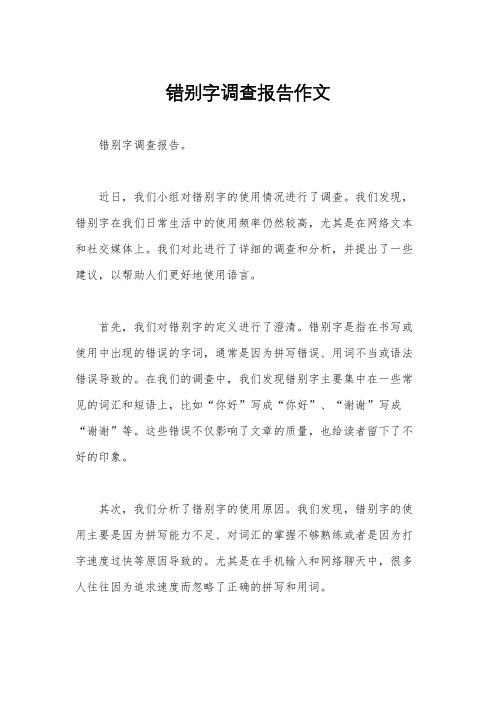 错别字调查报告作文

错别字调查报告。

近日，我们小组对错别字的使用情况进行了调查。我们发现，错别字在我们日常生活中的使用频率仍然较高，尤其是在网络文本和社交媒体上。我们对此进行了详细的调查和分析，并提出了一些建议，以帮助人们更好地使用语言。

首先，我们对错别字的定义进行了澄清。错别字是指在书写或使用中出现的错误的字词，通常是因为拼写错误、用词不当或语法错误导致的。在我们的调查中，我们发现错别字主要集中在一些常见的词汇和短语上，比如“你好”写成“你好”、“谢谢”写成“谢谢”等。这些错误不仅影响了文章的质量，也给读者留下了不好的印象。

其次，我们分析了错别字的使用原因。我们发现，错别字的使用主要是因为拼写能力不足、对词汇的掌握不够熟练或者是因为打字速度过快等原因导致的。尤其是在手机输入和网络聊天中，很多人往往因为追求速度而忽略了正确的拼写和用词。